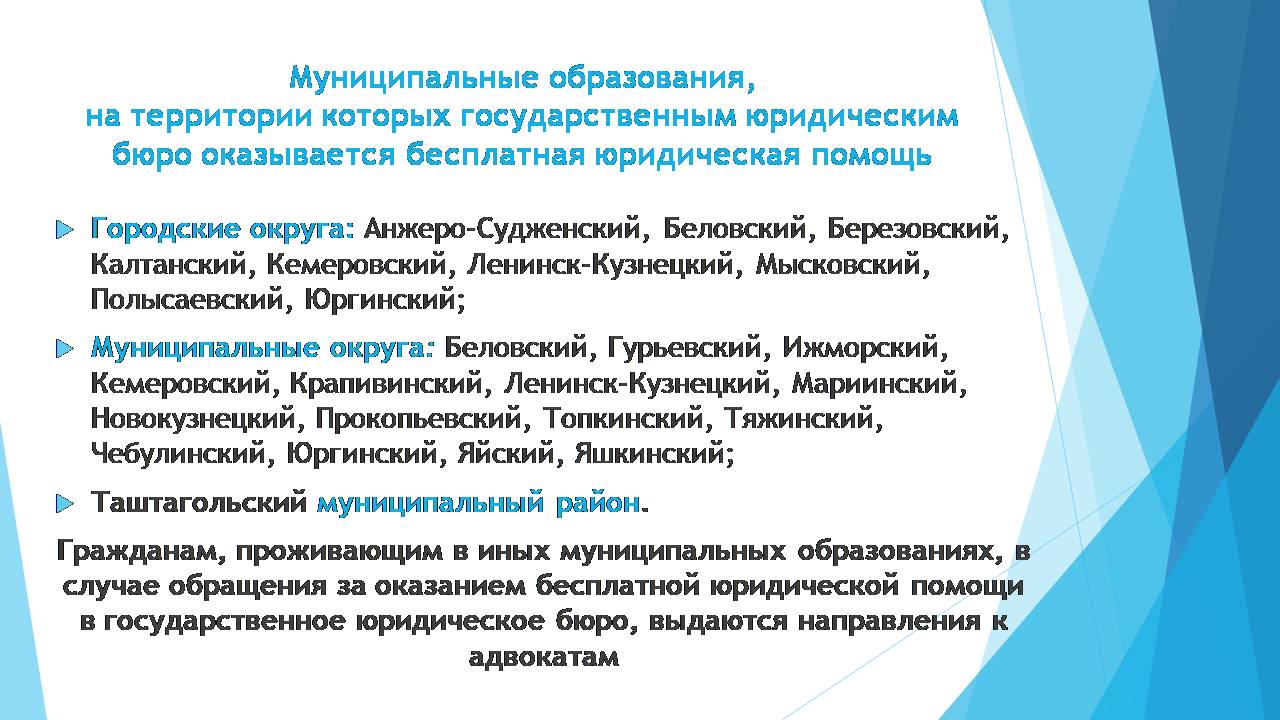 Муниципальные образования,
на территории которых государственным юридическим
бюро оказывается бесплатная юридическая помощь

Городские округа: Анжеро-Судженский, Беловский, Березовский, Калтанский, Кемеровский, Ленинск-Кузнецкий, Мысковский, Полысаевский, Юргинский;

Муниципальные округа: Беловский, Гурьевский, Ижморский, Кемеровский, Крапивинский, Ленинск-Кузнецкий, Мариинский, Новокузнецкий, Прокопьевский, Топкинский, Тяжинский, Чебулинский, Юргинский, Яйский, Яшкинский;

Таштагольский муниципальный район.

Гражданам, проживающим в иных муниципальных образованиях, в случае обращения за оказанием бесплатной юридической помощи в государственное юридическое бюро, выдаются направления к адвокатам